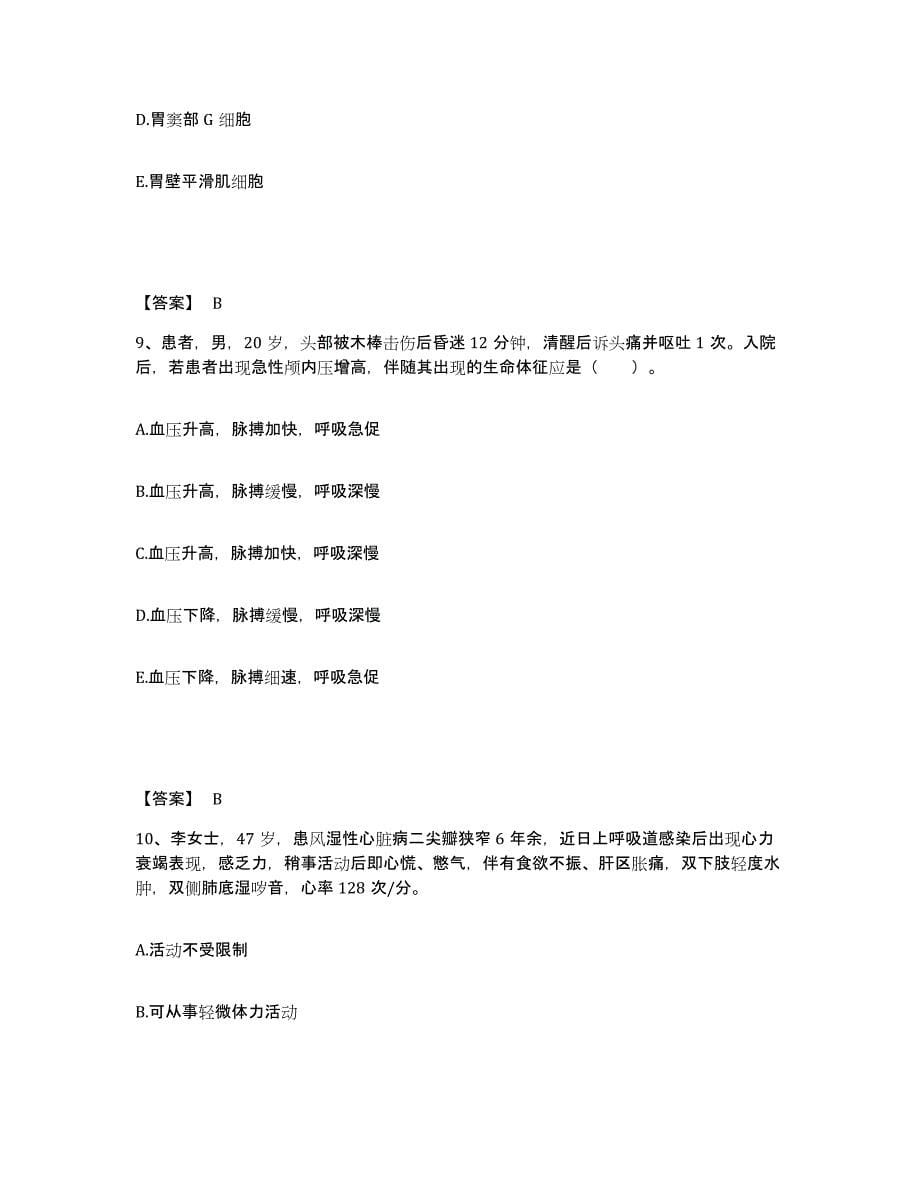 D.胃窦部 G 细胞

E.胃壁平滑肌细胞

【答案】 B

9、患者，男，20 岁，头部被木棒击伤后昏迷 12 分钟，清醒后诉头痛并呕吐 1 次。入院后，若患者出现急性颅内压增高，伴随其出现的生命体征应是（　　）。

A.血压升高，脉搏加快，呼吸急促

B.血压升高，脉搏缓慢，呼吸深慢

C.血压升高，脉搏加快，呼吸深慢

D.血压下降，脉搏缓慢，呼吸深慢

E.血压下降，脉搏细速，呼吸急促

【答案】 B

10、李女士，47 岁，患风湿性心脏病二尖瓣狭窄 6 年余，近日上呼吸道感染后出现心力衰竭表现，感乏力，稍事活动后即心慌、憋气，伴有食欲不振、肝区胀痛，双下肢轻度水肿，双侧肺底湿啰音，心率 128 次/分。

A.活动不受限制

B.可从事轻微体力活动